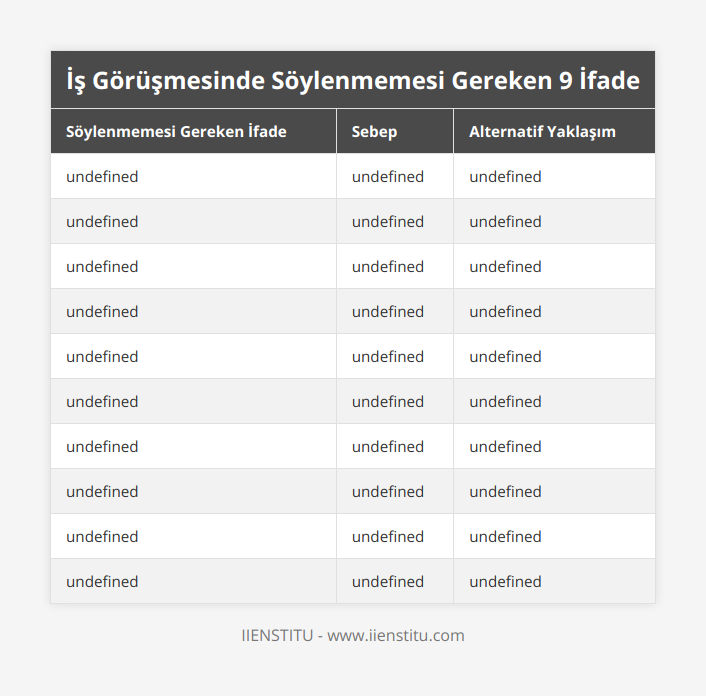 İş Görüşmesinde Söylenmemesi Gereken 9 İfade

| Söylenmemesi Gereken İfade | Sebep | Alternatif Yaklaşım |
|---|---|---|
| undefined | undefined | undefined |
| undefined | undefined | undefined |
| undefined | undefined | undefined |
| undefined | undefined | undefined |
| undefined | undefined | undefined |
| undefined | undefined | undefined |
| undefined | undefined | undefined |
| undefined | undefined | undefined |
| undefined | undefined | undefined |
| undefined | undefined | undefined |

IIENSTITU - www.iienstitu.com